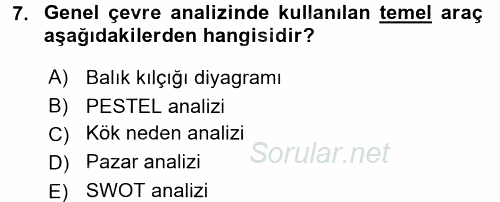 7. Genel çevre analizinde kullanılan temel araç aşağıdakilerden hangisidir?

A) Balık kılçığı diyagramı
B) PESTEL analizi
C) Kök neden analizi
D) Pazar analizi
E) SWOT analizi

Sorular.net